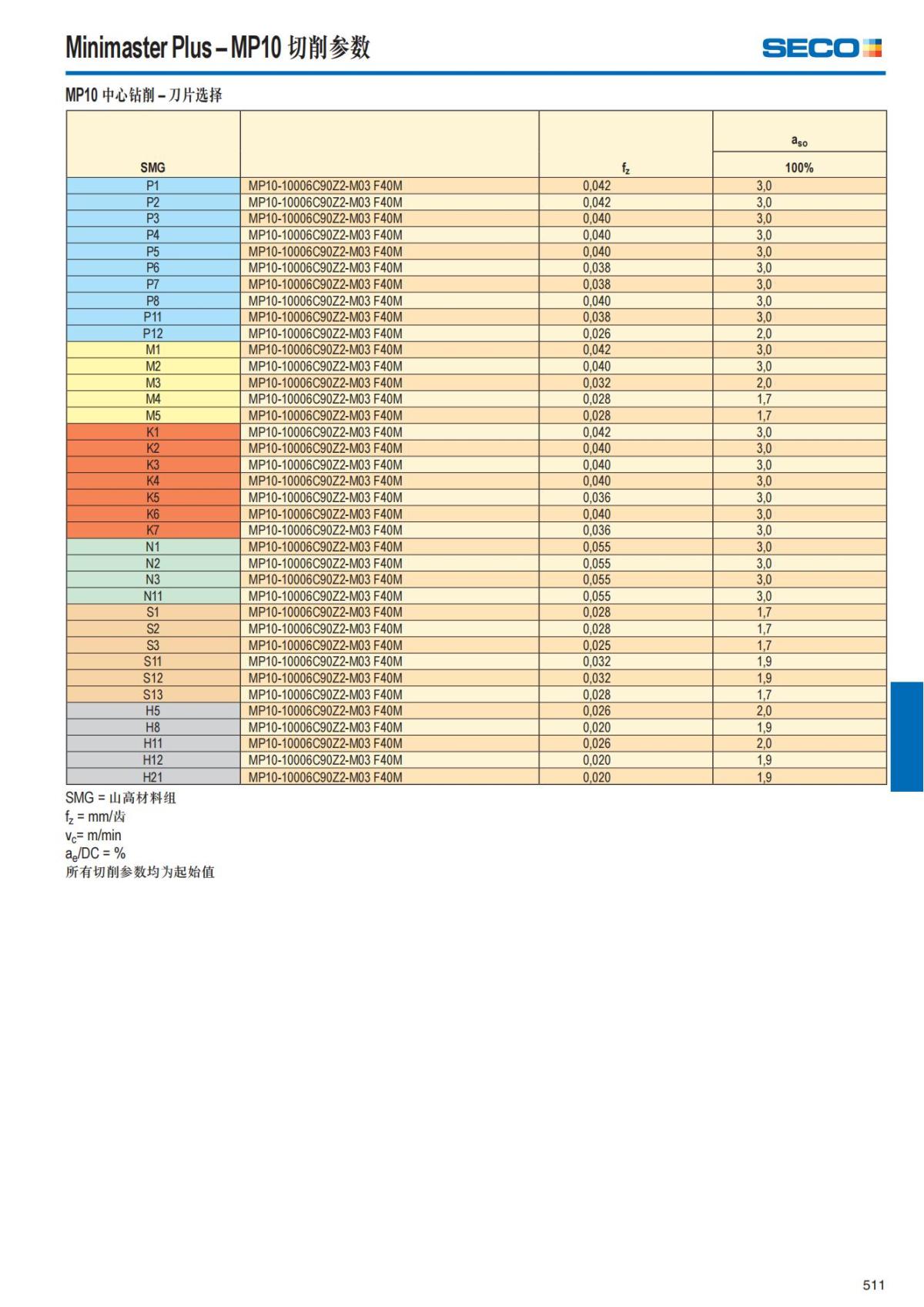 Minimaster Plus – MP10 切削参数

SECO

MP10 中心钻削 – 刀片选择

| SMG | | $f_z$ | $a_{so}$ 100% |
|---|---|---|---|
| P1 | MP10-10006C90Z2-M03 F40M | 0,042 | 3,0 |
| P2 | MP10-10006C90Z2-M03 F40M | 0,042 | 3,0 |
| P3 | MP10-10006C90Z2-M03 F40M | 0,040 | 3,0 |
| P4 | MP10-10006C90Z2-M03 F40M | 0,040 | 3,0 |
| P5 | MP10-10006C90Z2-M03 F40M | 0,040 | 3,0 |
| P6 | MP10-10006C90Z2-M03 F40M | 0,038 | 3,0 |
| P7 | MP10-10006C90Z2-M03 F40M | 0,038 | 3,0 |
| P8 | MP10-10006C90Z2-M03 F40M | 0,040 | 3,0 |
| P11 | MP10-10006C90Z2-M03 F40M | 0,038 | 3,0 |
| P12 | MP10-10006C90Z2-M03 F40M | 0,026 | 2,0 |
| M1 | MP10-10006C90Z2-M03 F40M | 0,042 | 3,0 |
| M2 | MP10-10006C90Z2-M03 F40M | 0,040 | 3,0 |
| M3 | MP10-10006C90Z2-M03 F40M | 0,032 | 2,0 |
| M4 | MP10-10006C90Z2-M03 F40M | 0,028 | 1,7 |
| M5 | MP10-10006C90Z2-M03 F40M | 0,028 | 1,7 |
| K1 | MP10-10006C90Z2-M03 F40M | 0,042 | 3,0 |
| K2 | MP10-10006C90Z2-M03 F40M | 0,040 | 3,0 |
| K3 | MP10-10006C90Z2-M03 F40M | 0,040 | 3,0 |
| K4 | MP10-10006C90Z2-M03 F40M | 0,040 | 3,0 |
| K5 | MP10-10006C90Z2-M03 F40M | 0,036 | 3,0 |
| K6 | MP10-10006C90Z2-M03 F40M | 0,040 | 3,0 |
| K7 | MP10-10006C90Z2-M03 F40M | 0,036 | 3,0 |
| N1 | MP10-10006C90Z2-M03 F40M | 0,055 | 3,0 |
| N2 | MP10-10006C90Z2-M03 F40M | 0,055 | 3,0 |
| N3 | MP10-10006C90Z2-M03 F40M | 0,055 | 3,0 |
| N11 | MP10-10006C90Z2-M03 F40M | 0,055 | 3,0 |
| S1 | MP10-10006C90Z2-M03 F40M | 0,028 | 1,7 |
| S2 | MP10-10006C90Z2-M03 F40M | 0,028 | 1,7 |
| S3 | MP10-10006C90Z2-M03 F40M | 0,025 | 1,7 |
| S11 | MP10-10006C90Z2-M03 F40M | 0,032 | 1,9 |
| S12 | MP10-10006C90Z2-M03 F40M | 0,032 | 1,9 |
| S13 | MP10-10006C90Z2-M03 F40M | 0,028 | 1,7 |
| H5 | MP10-10006C90Z2-M03 F40M | 0,026 | 2,0 |
| H8 | MP10-10006C90Z2-M03 F40M | 0,020 | 1,9 |
| H11 | MP10-10006C90Z2-M03 F40M | 0,026 | 2,0 |
| H12 | MP10-10006C90Z2-M03 F40M | 0,020 | 1,9 |
| H21 | MP10-10006C90Z2-M03 F40M | 0,020 | 1,9 |

SMG = 山高材料组
$f_z$ = mm/齿
$v_c$= m/min
$a_e$/DC = %
所有切削参数均为起始值

511